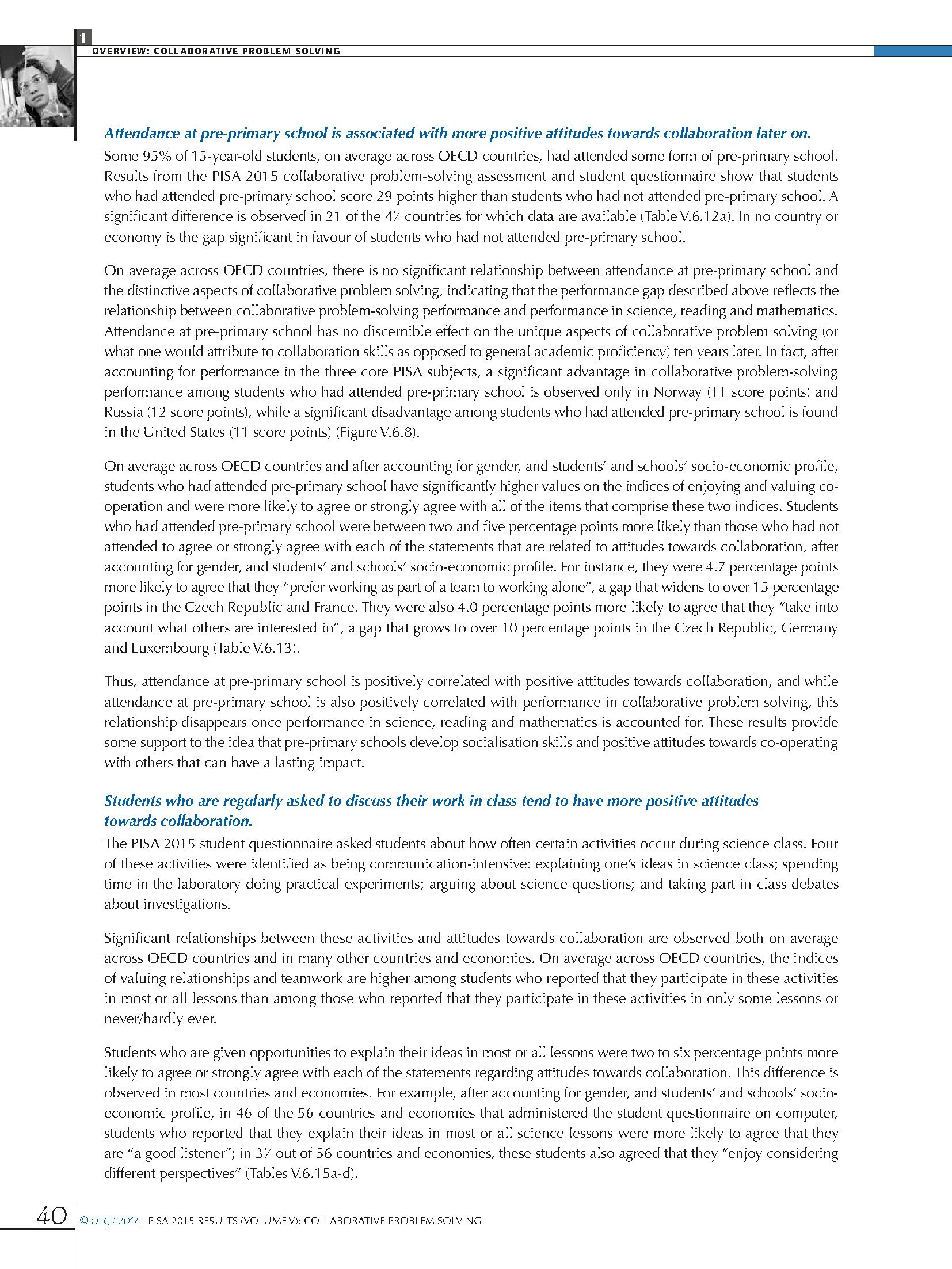 1

OVERVIEW: COLLABORATIVE PROBLEM SOLVING

Attendance at pre-primary school is associated with more positive attitudes towards collaboration later on.

Some 95% of 15-year-old students, on average across OECD countries, had attended some form of pre-primary school. Results from the PISA 2015 collaborative problem-solving assessment and student questionnaire show that students who had attended pre-primary school score 29 points higher than students who had not attended pre-primary school. A significant difference is observed in 21 of the 47 countries for which data are available (Table V.6.12a). In no country or economy is the gap significant in favour of students who had not attended pre-primary school.

On average across OECD countries, there is no significant relationship between attendance at pre-primary school and the distinctive aspects of collaborative problem solving, indicating that the performance gap described above reflects the relationship between collaborative problem-solving performance and performance in science, reading and mathematics. Attendance at pre-primary school has no discernible effect on the unique aspects of collaborative problem solving (or what one would attribute to collaboration skills as opposed to general academic proficiency) ten years later. In fact, after accounting for performance in the three core PISA subjects, a significant advantage in collaborative problem-solving performance among students who had attended pre-primary school is observed only in Norway (11 score points) and Russia (12 score points), while a significant disadvantage among students who had attended pre-primary school is found in the United States (11 score points) (Figure V.6.8).

On average across OECD countries and after accounting for gender, and students' and schools' socio-economic profile, students who had attended pre-primary school have significantly higher values on the indices of enjoying and valuing co-operation and were more likely to agree or strongly agree with all of the items that comprise these two indices. Students who had attended pre-primary school were between two and five percentage points more likely than those who had not attended to agree or strongly agree with each of the statements that are related to attitudes towards collaboration, after accounting for gender, and students' and schools' socio-economic profile. For instance, they were 4.7 percentage points more likely to agree that they "prefer working as part of a team to working alone", a gap that widens to over 15 percentage points in the Czech Republic and France. They were also 4.0 percentage points more likely to agree that they "take into account what others are interested in", a gap that grows to over 10 percentage points in the Czech Republic, Germany and Luxembourg (Table V.6.13).

Thus, attendance at pre-primary school is positively correlated with positive attitudes towards collaboration, and while attendance at pre-primary school is also positively correlated with performance in collaborative problem solving, this relationship disappears once performance in science, reading and mathematics is accounted for. These results provide some support to the idea that pre-primary schools develop socialisation skills and positive attitudes towards co-operating with others that can have a lasting impact.

Students who are regularly asked to discuss their work in class tend to have more positive attitudes towards collaboration.

The PISA 2015 student questionnaire asked students about how often certain activities occur during science class. Four of these activities were identified as being communication-intensive: explaining one's ideas in science class; spending time in the laboratory doing practical experiments; arguing about science questions; and taking part in class debates about investigations.

Significant relationships between these activities and attitudes towards collaboration are observed both on average across OECD countries and in many other countries and economies. On average across OECD countries, the indices of valuing relationships and teamwork are higher among students who reported that they participate in these activities in most or all lessons than among those who reported that they participate in these activities in only some lessons or never/hardly ever.

Students who are given opportunities to explain their ideas in most or all lessons were two to six percentage points more likely to agree or strongly agree with each of the statements regarding attitudes towards collaboration. This difference is observed in most countries and economies. For example, after accounting for gender, and students' and schools' socio-economic profile, in 46 of the 56 countries and economies that administered the student questionnaire on computer, students who reported that they explain their ideas in most or all science lessons were more likely to agree that they are "a good listener"; in 37 out of 56 countries and economies, these students also agreed that they "enjoy considering different perspectives" (Tables V.6.15a-d).

40 © OECD 2017 PISA 2015 RESULTS (VOLUME V): COLLABORATIVE PROBLEM SOLVING